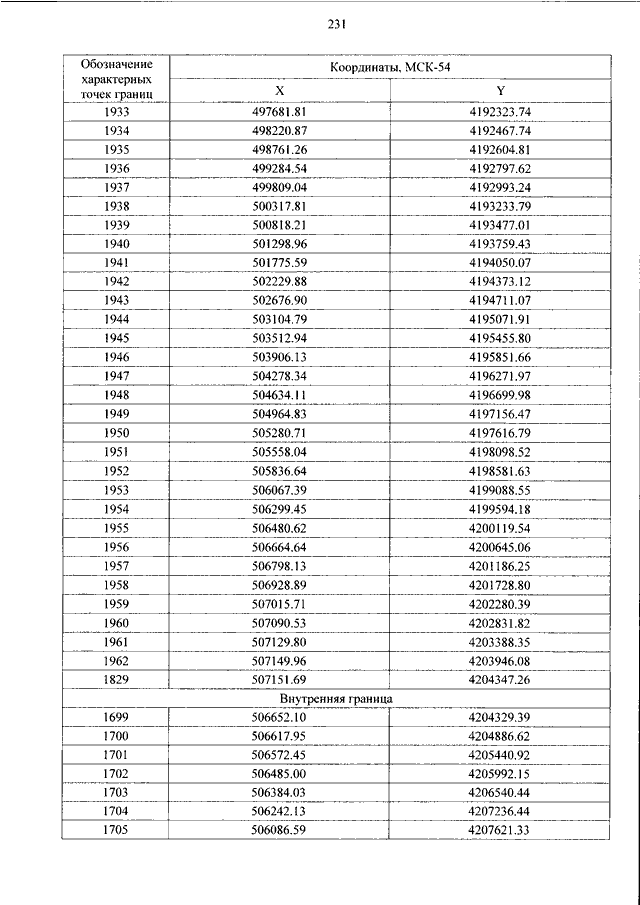 231

| Обозначение характерных точек границ | Координаты, МСК-54 | |
|---|---|---|
| | X | Y |
| 1933 | 497681.81 | 4192323.74 |
| 1934 | 498220.87 | 4192467.74 |
| 1935 | 498761.26 | 4192604.81 |
| 1936 | 499284.54 | 4192797.62 |
| 1937 | 499809.04 | 4192993.24 |
| 1938 | 500317.81 | 4193233.79 |
| 1939 | 500818.21 | 4193477.01 |
| 1940 | 501298.96 | 4193759.43 |
| 1941 | 501775.59 | 4194050.07 |
| 1942 | 502229.88 | 4194373.12 |
| 1943 | 502676.90 | 4194711.07 |
| 1944 | 503104.79 | 4195071.91 |
| 1945 | 503512.94 | 4195455.80 |
| 1946 | 503906.13 | 4195851.66 |
| 1947 | 504278.34 | 4196271.97 |
| 1948 | 504634.11 | 4196699.98 |
| 1949 | 504964.83 | 4197156.47 |
| 1950 | 505280.71 | 4197616.79 |
| 1951 | 505558.04 | 4198098.52 |
| 1952 | 505836.64 | 4198581.63 |
| 1953 | 506067.39 | 4199088.55 |
| 1954 | 506299.45 | 4199594.18 |
| 1955 | 506480.62 | 4200119.54 |
| 1956 | 506664.64 | 4200645.06 |
| 1957 | 506798.13 | 4201186.25 |
| 1958 | 506928.89 | 4201728.80 |
| 1959 | 507015.71 | 4202280.39 |
| 1960 | 507090.53 | 4202831.82 |
| 1961 | 507129.80 | 4203388.35 |
| 1962 | 507149.96 | 4203946.08 |
| 1829 | 507151.69 | 4204347.26 |
| Внутренняя граница | | |
| 1699 | 506652.10 | 4204329.39 |
| 1700 | 506617.95 | 4204886.62 |
| 1701 | 506572.45 | 4205440.92 |
| 1702 | 506485.00 | 4205992.15 |
| 1703 | 506384.03 | 4206540.44 |
| 1704 | 506242.13 | 4207236.44 |
| 1705 | 506086.59 | 4207621.33 |